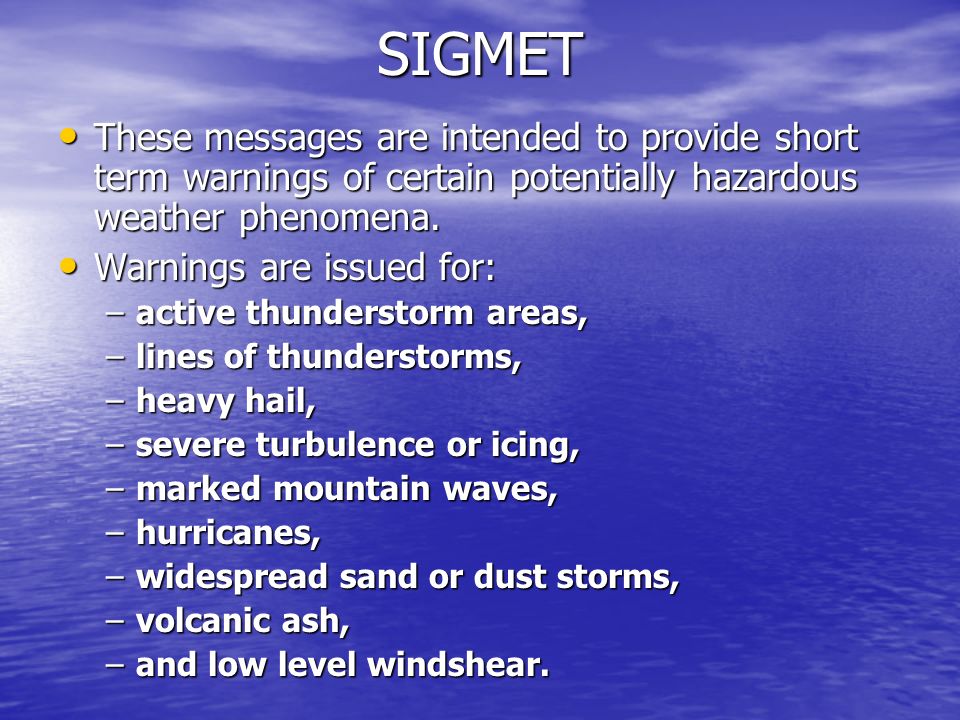 SIGMET

• These messages are intended to provide short term warnings of certain potentially hazardous weather phenomena.

• Warnings are issued for:
– active thunderstorm areas,
– lines of thunderstorms,
– heavy hail,
– severe turbulence or icing,
– marked mountain waves,
– hurricanes,
– widespread sand or dust storms,
– volcanic ash,
– and low level windshear.